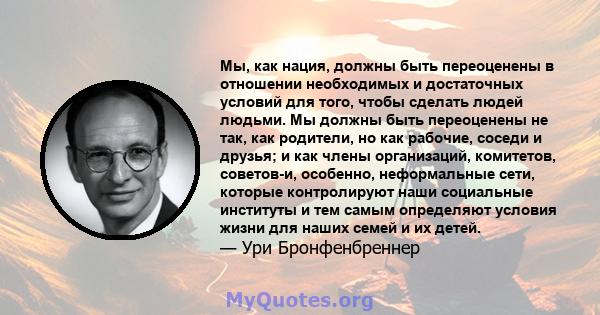 Мы, как нация, должны быть переоценены в отношении необходимых и достаточных условий для того, чтобы сделать людей людьми. Мы должны быть переоценены не так, как родители, но как рабочие, соседи и друзья; и как члены организаций, комитетов, советов-и, особенно, неформальные сети, которые контролируют наши социальные институты и тем самым определяют условия жизни для наших семей и их детей.
— Ури Бронфенбреннер

MyQuotes.org